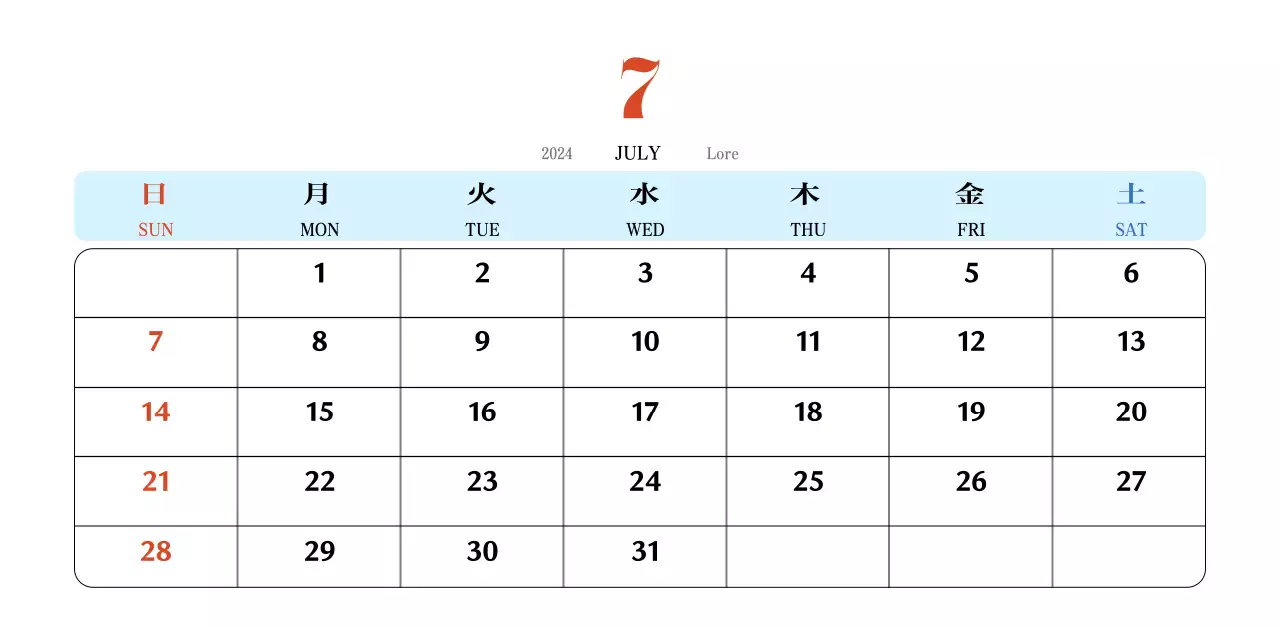 7

2024 JULY Lore

| 日 SUN | 月 MON | 火 TUE | 水 WED | 木 THU | 金 FRI | 土 SAT |
|---|---|---|---|---|---|---|
| | 1 | 2 | 3 | 4 | 5 | 6 |
| 7 | 8 | 9 | 10 | 11 | 12 | 13 |
| 14 | 15 | 16 | 17 | 18 | 19 | 20 |
| 21 | 22 | 23 | 24 | 25 | 26 | 27 |
| 28 | 29 | 30 | 31 | | | |